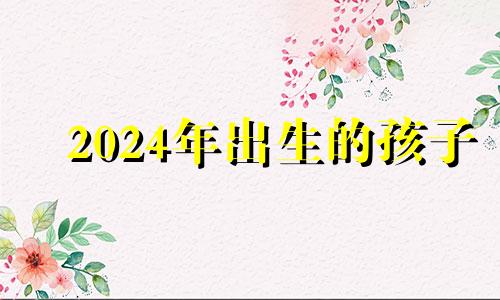 2024年出生的孩子